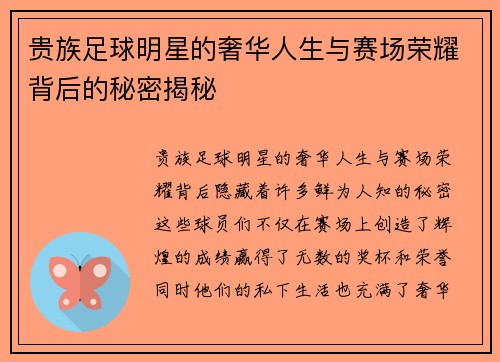 贵族足球明星的奢华人生与赛场荣耀背后的秘密揭秘

贵族足球明星的奢华人生与赛场荣耀背后隐藏着许多鲜为人知的秘密这些球员们不仅在赛场上创造了辉煌的成绩赢得了无数的奖杯和荣誉同时他们的私下生活也充满了奢华